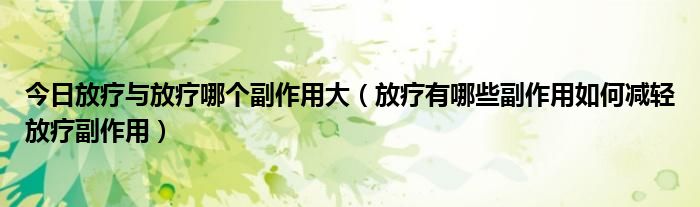 今日放疗与放疗哪个副作用大（放疗有哪些副作用如何减轻放疗副作用）